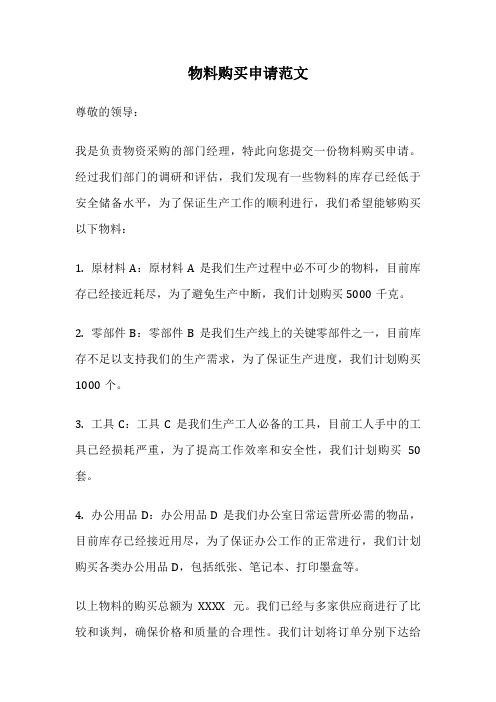 物料购买申请范文

尊敬的领导：

我是负责物资采购的部门经理，特此向您提交一份物料购买申请。经过我们部门的调研和评估，我们发现有一些物料的库存已经低于安全储备水平，为了保证生产工作的顺利进行，我们希望能够购买以下物料：

1. 原材料 A：原材料 A 是我们生产过程中必不可少的物料，目前库存已经接近耗尽，为了避免生产中断，我们计划购买 5000 千克。

2. 零部件 B：零部件 B 是我们生产线上的关键零部件之一，目前库存不足以支持我们的生产需求，为了保证生产进度，我们计划购买 1000 个。

3. 工具 C：工具 C 是我们生产工人必备的工具，目前工人手中的工具已经损耗严重，为了提高工作效率和安全性，我们计划购买 50 套。

4. 办公用品 D：办公用品 D 是我们办公室日常运营所必需的物品，目前库存已经接近用尽，为了保证办公工作的正常进行，我们计划购买各类办公用品 D，包括纸张、笔记本、打印墨盒等。

以上物料的购买总额为 XXXX 元。我们已经与多家供应商进行了比较和谈判，确保价格和质量的合理性。我们计划将订单分别下达给